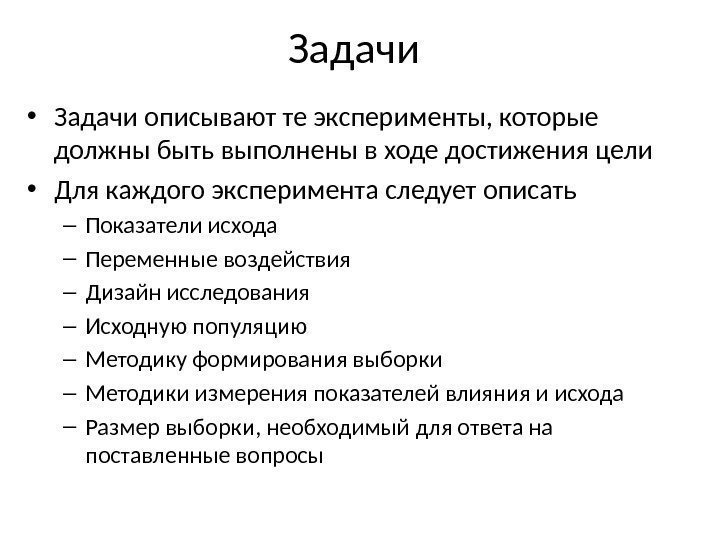 Задачи

• Задачи описывают те эксперименты, которые должны быть выполнены в ходе достижения цели
• Для каждого эксперимента следует описать
– Показатели исхода
– Переменные воздействия
– Дизайн исследования
– Исходную популяцию
– Методику формирования выборки
– Методики измерения показателей влияния и исхода
– Размер выборки, необходимый для ответа на поставленные вопросы